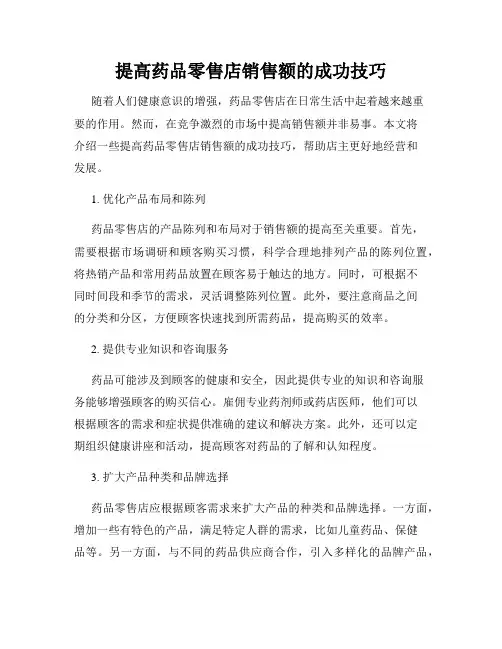 提高药品零售店销售额的成功技巧

随着人们健康意识的增强，药品零售店在日常生活中起着越来越重要的作用。然而，在竞争激烈的市场中提高销售额并非易事。本文将介绍一些提高药品零售店销售额的成功技巧，帮助店主更好地经营和发展。

1. 优化产品布局和陈列

药品零售店的产品陈列和布局对于销售额的提高至关重要。首先，需要根据市场调研和顾客购买习惯，科学合理地排列产品的陈列位置，将热销产品和常用药品放置在顾客易于触达的地方。同时，可根据不同时间段和季节的需求，灵活调整陈列位置。此外，要注意商品之间的分类和分区，方便顾客快速找到所需药品，提高购买的效率。

2. 提供专业知识和咨询服务

药品可能涉及到顾客的健康和安全，因此提供专业的知识和咨询服务能够增强顾客的购买信心。雇佣专业药剂师或药店医师，他们可以根据顾客的需求和症状提供准确的建议和解决方案。此外，还可以定期组织健康讲座和活动，提高顾客对药品的了解和认知程度。

3. 扩大产品种类和品牌选择

药品零售店应根据顾客需求来扩大产品的种类和品牌选择。一方面，增加一些有特色的产品，满足特定人群的需求，比如儿童药品、保健品等。另一方面，与不同的药品供应商合作，引入多样化的品牌产品，